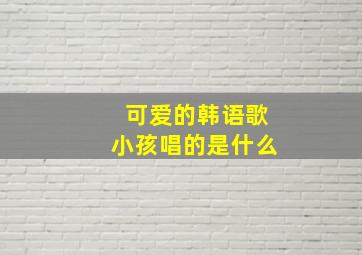 可爱的韩语歌
小孩唱的是什么